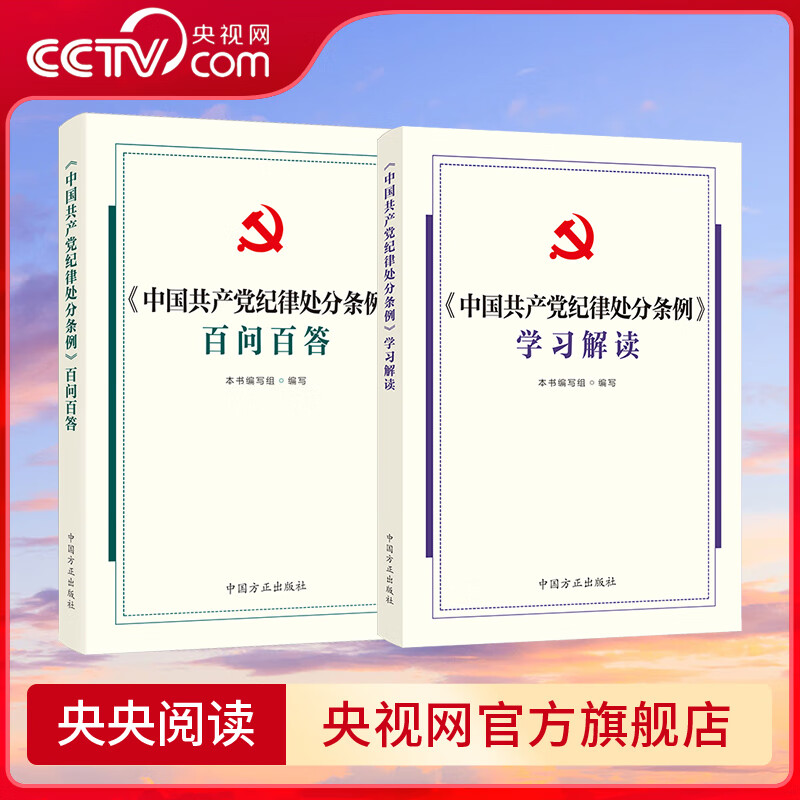 CCTV 央视网 com

《中国共产党纪律处分条例》百问百答

中国方正出版社

《中国共产党纪律处分条例
百问百答

本书编写组 编写

中国方正出版社

《中国共产党纪律处分条例》学习解读

中国方正出版社

《中国共产党纪律处分条例》
学习解读

本书编写组 编写

中国方正出版社

央央阅读

央视网官方旗舰店